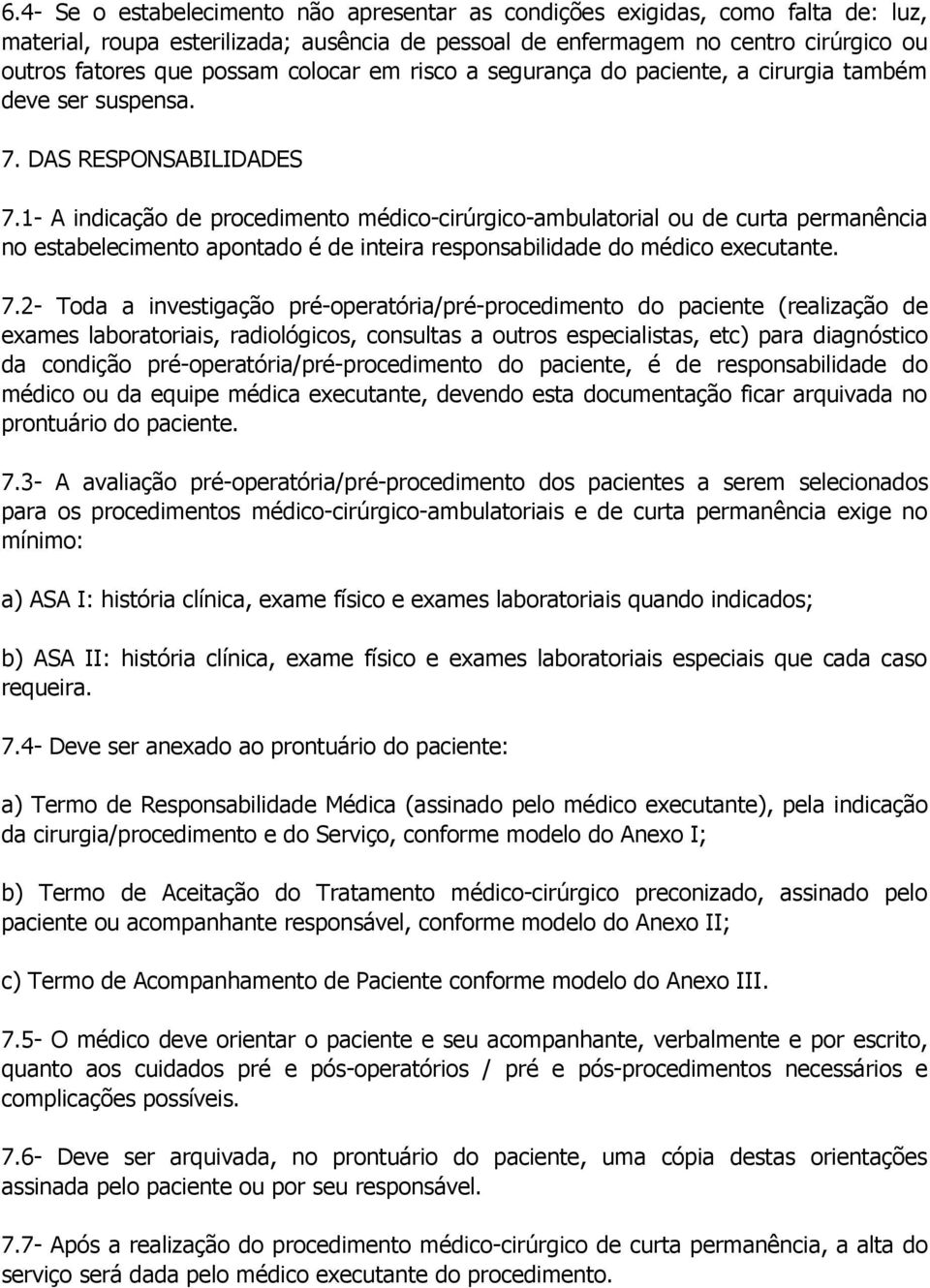 6.4- Se o estabelecimento não apresentar as condições exigidas, como falta de: luz, material, roupa esterilizada; ausência de pessoal de enfermagem no centro cirúrgico ou outros fatores que possam colocar em risco a segurança do paciente, a cirurgia também deve ser suspensa.

7. DAS RESPONSABILIDADES

7.1- A indicação de procedimento médico-cirúrgico-ambulatorial ou de curta permanência no estabelecimento apontado é de inteira responsabilidade do médico executante.

7.2- Toda a investigação pré-operatória/pré-procedimento do paciente (realização de exames laboratoriais, radiológicos, consultas a outros especialistas, etc) para diagnóstico da condição pré-operatória/pré-procedimento do paciente, é de responsabilidade do médico ou da equipe médica executante, devendo esta documentação ficar arquivada no prontuário do paciente.

7.3- A avaliação pré-operatória/pré-procedimento dos pacientes a serem selecionados para os procedimentos médico-cirúrgico-ambulatoriais e de curta permanência exige no mínimo:

a) ASA I: história clínica, exame físico e exames laboratoriais quando indicados;

b) ASA II: história clínica, exame físico e exames laboratoriais especiais que cada caso requeira.

7.4- Deve ser anexado ao prontuário do paciente:

a) Termo de Responsabilidade Médica (assinado pelo médico executante), pela indicação da cirurgia/procedimento e do Serviço, conforme modelo do Anexo I;

b) Termo de Aceitação do Tratamento médico-cirúrgico preconizado, assinado pelo paciente ou acompanhante responsável, conforme modelo do Anexo II;

c) Termo de Acompanhamento de Paciente conforme modelo do Anexo III.

7.5- O médico deve orientar o paciente e seu acompanhante, verbalmente e por escrito, quanto aos cuidados pré e pós-operatórios / pré e pós-procedimentos necessários e complicações possíveis.

7.6- Deve ser arquivada, no prontuário do paciente, uma cópia destas orientações assinada pelo paciente ou por seu responsável.

7.7- Após a realização do procedimento médico-cirúrgico de curta permanência, a alta do serviço será dada pelo médico executante do procedimento.